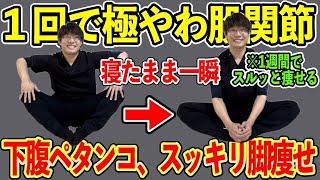 １回で極やわ股関節

寝たまま一瞬

※1週間でスルッと痩せる

下腹ペタンコ、スッキリ脚痩せ